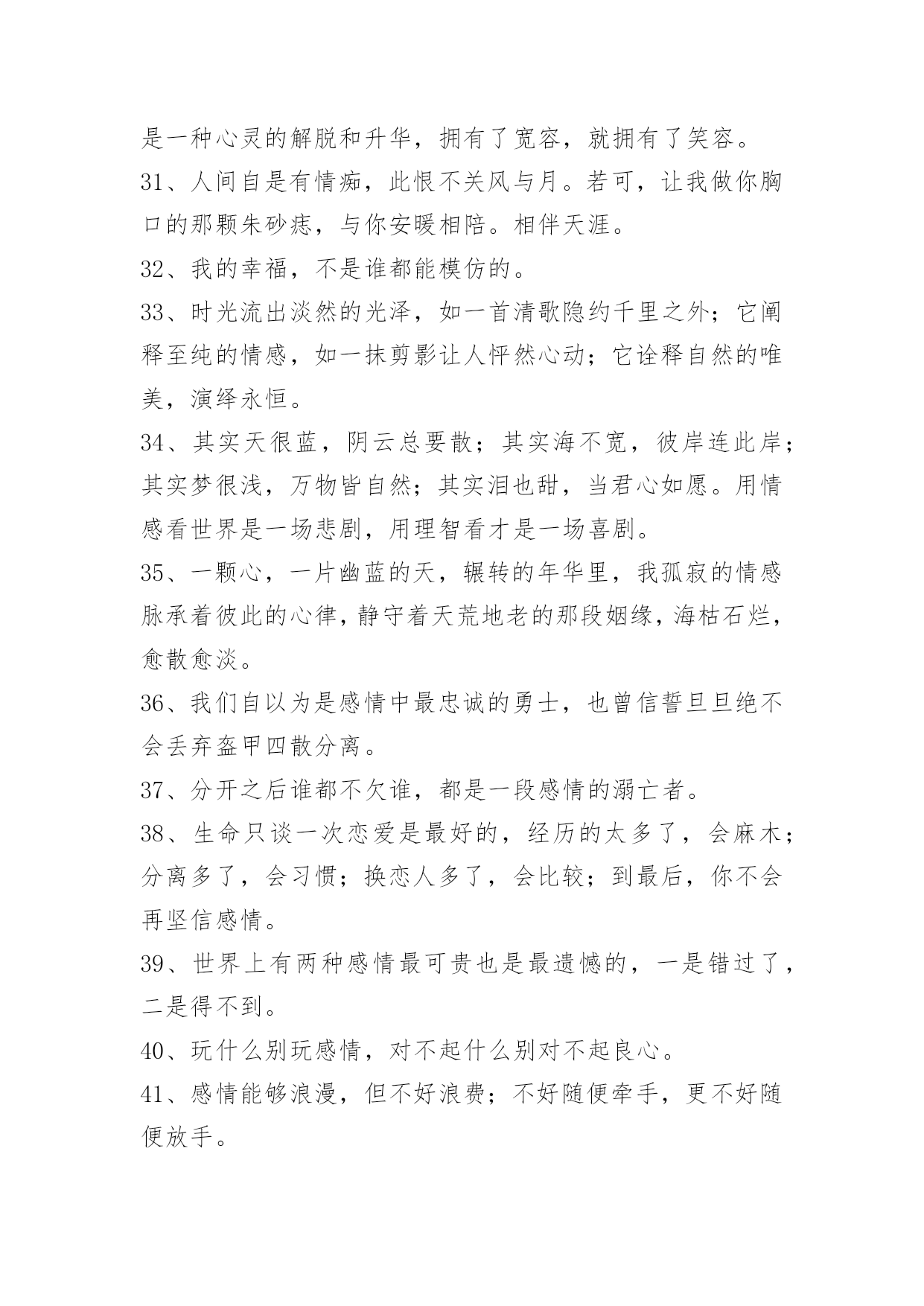 是一种心灵的解脱和升华，拥有了宽容，就拥有了笑容。

31、人间自是有情痴，此恨不关风与月。若可，让我做你胸口的那颗朱砂痣，与你安暖相陪。相伴天涯。

32、我的幸福，不是谁都能模仿的。

33、时光流出淡然的光泽，如一首清歌隐约千里之外；它阐释至纯的情感，如一抹剪影让人怦然心动；它诠释自然的唯美，演绎永恒。

34、其实天很蓝，阴云总要散；其实海不宽，彼岸连此岸；其实梦很浅，万物皆自然；其实泪也甜，当君心如愿。用情感看世界是一场悲剧，用理智看才是一场喜剧。

35、一颗心，一片幽蓝的天，辗转的年华里，我孤寂的情感脉承着彼此的心律，静守着天荒地老的那段姻缘，海枯石烂，愈散愈淡。

36、我们自以为是感情中最忠诚的勇士，也曾信誓旦旦绝不会丢弃盔甲四散分离。

37、分开之后谁都不欠谁，都是一段感情的溺亡者。

38、生命只谈一次恋爱是最好的，经历的太多了，会麻木；分离多了，会习惯；换恋人多了，会比较；到最后，你不会再坚信感情。

39、世界上有两种感情最可贵也是最遗憾的，一是错过了，二是得不到。

40、玩什么别玩感情，对不起什么别对不起良心。

41、感情能够浪漫，但不好浪费；不好随便牵手，更不好随便放手。